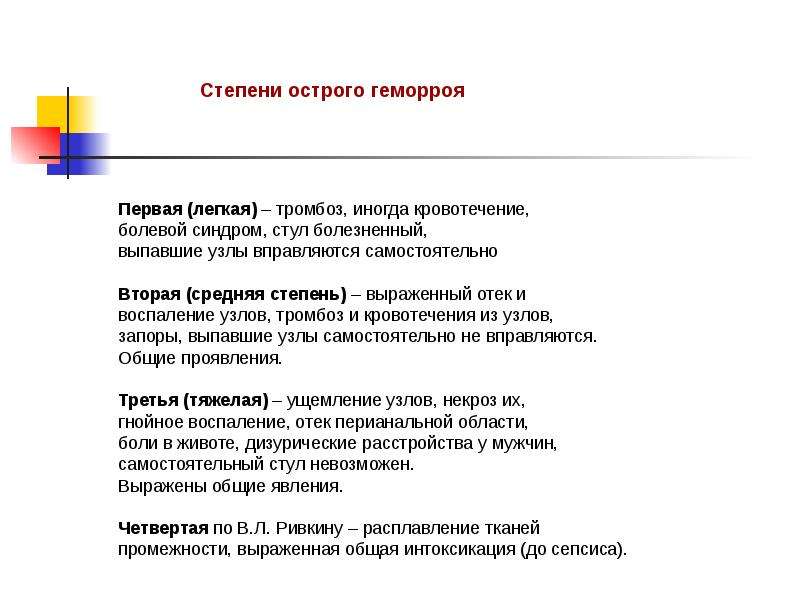 Степени острого геморроя

Первая (легкая) – тромбоз, иногда кровотечение, болевой синдром, стул болезненный, выпавшие узлы вправляются самостоятельно

Вторая (средняя степень) – выраженный отек и воспаление узлов, тромбоз и кровотечения из узлов, запоры, выпавшие узлы самостоятельно не вправляются. Общие проявления.

Третья (тяжелая) – ущемление узлов, некроз их, гнойное воспаление, отек перианальной области, боли в животе, дизурические расстройства у мужчин, самостоятельный стул невозможен. Выражены общие явления.

Четвертая по В.Л. Ривкину – расплавление тканей промежности, выраженная общая интоксикация (до сепсиса).